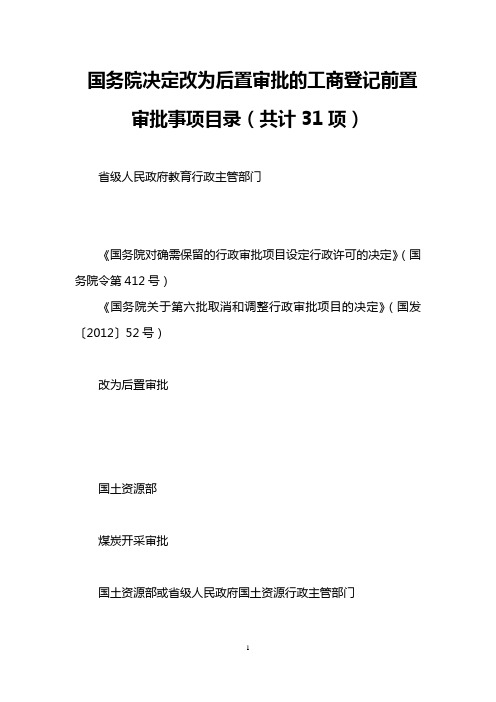 国务院决定改为后置审批的工商登记前置审批事项目录（共计 31 项）

省级人民政府教育行政主管部门

《国务院对确需保留的行政审批项目设定行政许可的决定》（国务院令第 412 号）

《国务院关于第六批取消和调整行政审批项目的决定》（国发〔2012〕52 号）

改为后置审批

国土资源部

煤炭开采审批

国土资源部或省级人民政府国土资源行政主管部门

1